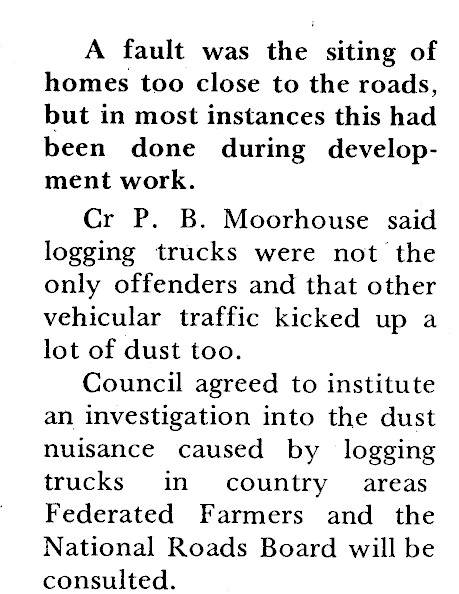 A fault was the siting of homes too close to the roads, but in most instances this had been done during development work.

Cr P. B. Moorhouse said logging trucks were not the only offenders and that other vehicular traffic kicked up a lot of dust too.

Council agreed to institute an investigation into the dust nuisance caused by logging trucks in country areas Federated Farmers and the National Roads Board will be consulted.